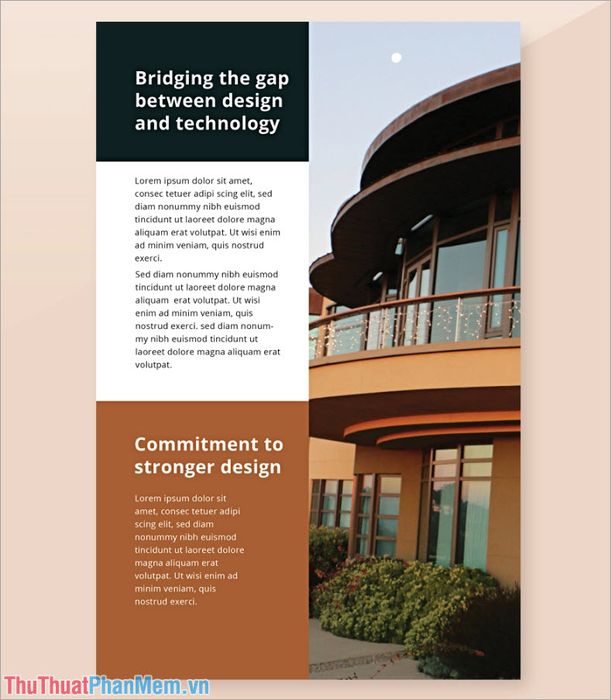 Bridging the gap between design and technology

Lorem ipsum dolor sit amet, consec tetuer adipi scing elit, sed diam nonummy nibh euismod tincidunt ut laoreet dolore magna aliquam erat volutpat. Ut wisi enim ad minim veniam, quis nostrud exerci.

Sed diam nonummy nibh euismod tincidunt ut laoreet dolore magna aliquam erat volutpat. Ut wisi enim ad minim veniam, quis nostrud exerci. sed diam nonummy nibh euismod tincidunt ut laoreet dolore magna aliquam erat volutpat.

Commitment to stronger design

Lorem ipsum dolor sit amet, consec tetuer adipi scing elit, sed diam nonummy nibh euismod tincidunt ut laoreet dolore magna aliquam erat volutpat. Ut wisi enim ad minim veniam, quis nostrud exerci.

ThuThuatPhanMem.vn